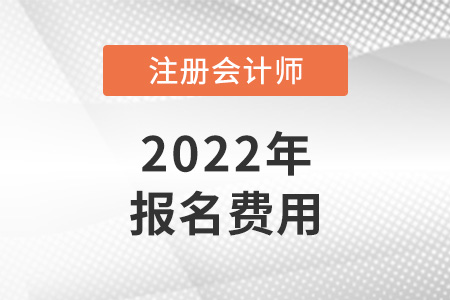 注册会计师

2022年
报名费用